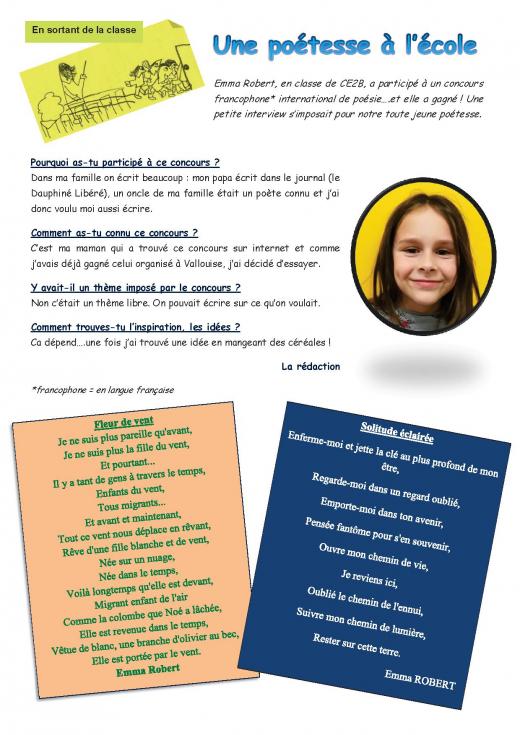 En sortant de la classe

Une poétesse à l'école

Emma Robert, en classe de CE2B, a participé à un concours francophone* international de poésie….et elle a gagné ! Une petite interview s'imposait pour notre toute jeune poétesse.

Pourquoi as-tu participé à ce concours ?
Dans ma famille on écrit beaucoup : mon papa écrit dans le journal (le Dauphiné Libéré), un oncle de ma famille était un poète connu et j'ai donc voulu moi aussi écrire.

Comment as-tu connu ce concours ?
C'est ma maman qui a trouvé ce concours sur internet et comme j'avais déjà gagné celui organisé à Vallouise, j'ai décidé d'essayer.

Y avait-il un thème imposé par le concours ?
Non c'était un thème libre. On pouvait écrire sur ce qu'on voulait.

Comment trouves-tu l'inspiration, les idées ?
Ca dépend….une fois j'ai trouvé une idée en mangeant des céréales !

La rédaction

*francophone = en langue française

Fleur de vent
Je ne suis plus pareille qu'avant,
Je ne suis plus la fille du vent,
Et pourtant…
Il y a tant de gens à travers le temps,
Enfants du vent,
Tous migrants…
Et avant et maintenant,
Tout ce vent nous déplace en rêvant,
Rêve d'une fille blanche et de vent,
Née sur un nuage,
Née dans le temps,
Voilà longtemps qu'elle est devant,
Migrant enfant de l'air
Comme la colombe que Noé a lâchée,
Elle est revenue dans le temps,
Vêtue de blanc, une branche d'olivier au bec,
Elle est portée par le vent.
Emma Robert

Solitude éclairée
Enferme-moi et jette la clé au plus profond de mon être,
Regarde-moi dans un regard oublié,
Emporte-moi dans ton avenir,
Pensée fantôme pour s'en souvenir,
Ouvre mon chemin de vie,
Je reviens ici,
Oublié le chemin de l'ennui,
Suivre mon chemin de lumière,
Rester sur cette terre.
Emma ROBERT